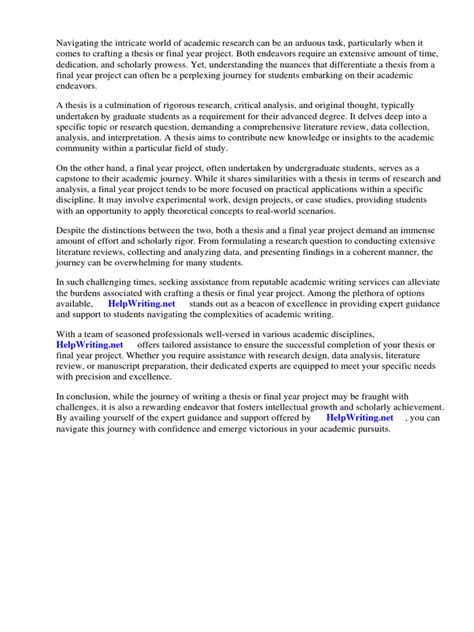 Navigating the intricate world of academic research can be an arduous task, particularly when it comes to crafting a thesis or final year project. Both endeavors require an extensive amount of time, dedication, and scholarly prowess. Yet, understanding the nuances that differentiate a thesis from a final year project can often be a perplexing journey for students embarking on their academic endeavors.

A thesis is a culmination of rigorous research, critical analysis, and original thought, typically undertaken by graduate students as a requirement for their advanced degree. It delves deep into a specific topic or research question, demanding a comprehensive literature review, data collection, analysis, and interpretation. A thesis aims to contribute new knowledge or insights to the academic community within a particular field of study.

On the other hand, a final year project, often undertaken by undergraduate students, serves as a capstone to their academic journey. While it shares similarities with a thesis in terms of research and analysis, a final year project tends to be more focused on practical applications within a specific discipline. It may involve experimental work, design projects, or case studies, providing students with an opportunity to apply theoretical concepts to real-world scenarios.

Despite the distinctions between the two, both a thesis and a final year project demand an immense amount of effort and scholarly rigor. From formulating a research question to conducting extensive literature reviews, collecting and analyzing data, and presenting findings in a coherent manner, the journey can be overwhelming for many students.

In such challenging times, seeking assistance from reputable academic writing services can alleviate the burdens associated with crafting a thesis or final year project. Among the plethora of options available, HelpWriting.net stands out as a beacon of excellence in providing expert guidance and support to students navigating the complexities of academic writing.

With a team of seasoned professionals well-versed in various academic disciplines, HelpWriting.net offers tailored assistance to ensure the successful completion of your thesis or final year project. Whether you require assistance with research design, data analysis, literature review, or manuscript preparation, their dedicated experts are equipped to meet your specific needs with precision and excellence.

In conclusion, while the journey of writing a thesis or final year project may be fraught with challenges, it is also a rewarding endeavor that fosters intellectual growth and scholarly achievement. By availing yourself of the expert guidance and support offered by HelpWriting.net , you can navigate this journey with confidence and emerge victorious in your academic pursuits.